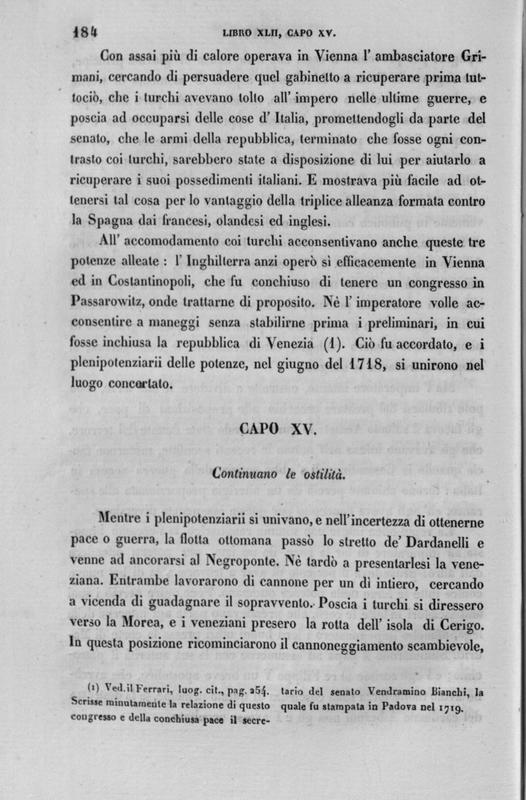 184 LIBRO XLII, CAPO XV.

Con assai più di calore operava in Vienna l' ambasciatore Grimani, cercando di persuadere quel gabinetto a ricuperare prima tuttociò, che i turchi avevano tolto all' impero nelle ultime guerre, e poscia ad occuparsi delle cose d' Italia, promettendogli da parte del senato, che le armi della repubblica, terminato che fosse ogni contrasto coi turchi, sarebbero state a disposizione di lui per aiutarlo a ricuperare i suoi possedimenti italiani. E mostrava più facile ad ottenersi tal cosa per lo vantaggio della triplice alleanza formata contro la Spagna dai francesi, olandesi ed inglesi.

All' accomodamento coi turchi acconsentivano anche queste tre potenze alleate : l' Inghilterra anzi operò sì efficacemente in Vienna ed in Costantinopoli, che fu conchiuso di tenere un congresso in Passarowitz, onde trattarne di proposito. Nè l' imperatore volle acconsentire a maneggi senza stabilirne prima i preliminari, in cui fosse inchiusa la repubblica di Venezia (1). Ciò fu accordato, e i plenipotenziarii delle potenze, nel giugno del 1718, si unirono nel luogo concertato.

CAPO XV.

Continuano le ostilità.

Mentre i plenipotenziarii si univano, e nell'incertezza di ottenerne pace o guerra, la flotta ottomana passò lo stretto de' Dardanelli e venne ad ancorarsi al Negroponte. Nè tardò a presentarlesi la veneziana. Entrambe lavorarono di cannone per un dì intiero, cercando a vicenda di guadagnare il sopravvento. Poscia i turchi si diressero verso la Morea, e i veneziani presero la rotta dell' isola di Cerigo. In questa posizione ricominciarono il cannoneggiamento scambievole,

(1) Ved. il Ferrari, luog. cit., pag. 254. Scrisse minutamente la relazione di questo congresso e della conchiusa pace il secretario del senato Vendramino Bianchi, la quale fu stampata in Padova nel 1719.